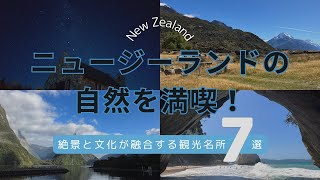 New Zealand

ニュージーランドの

自然を満喫！

絶景と文化が融合する観光名所 7 選